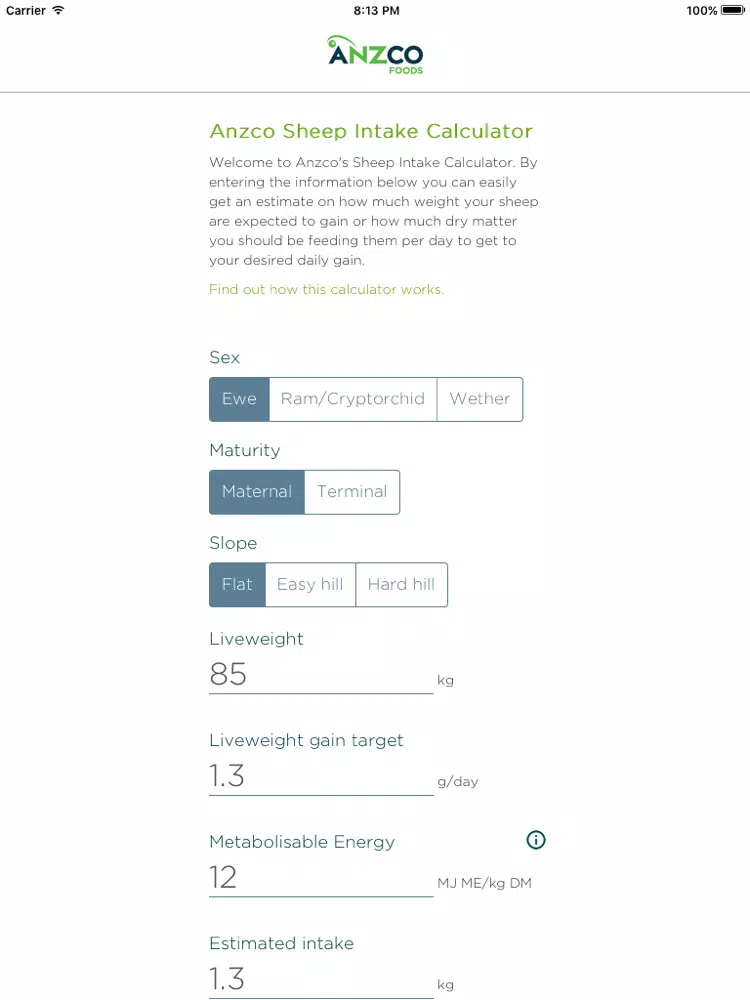 Carrier 8:13 PM 100%

ANZCO FOODS

Anzco Sheep Intake Calculator

Welcome to Anzco's Sheep Intake Calculator. By entering the information below you can easily get an estimate on how much weight your sheep are expected to gain or how much dry matter you should be feeding them per day to get to your desired daily gain.

Find out how this calculator works.

Sex

Ewe Ram/Cryptorchid Wether

Maturity

Maternal Terminal

Slope

Flat Easy hill Hard hill

Liveweight

85 kg

Liveweight gain target

1.3 g/day

Metabolisable Energy

12 MJ ME/kg DM

Estimated intake

1.3 kg